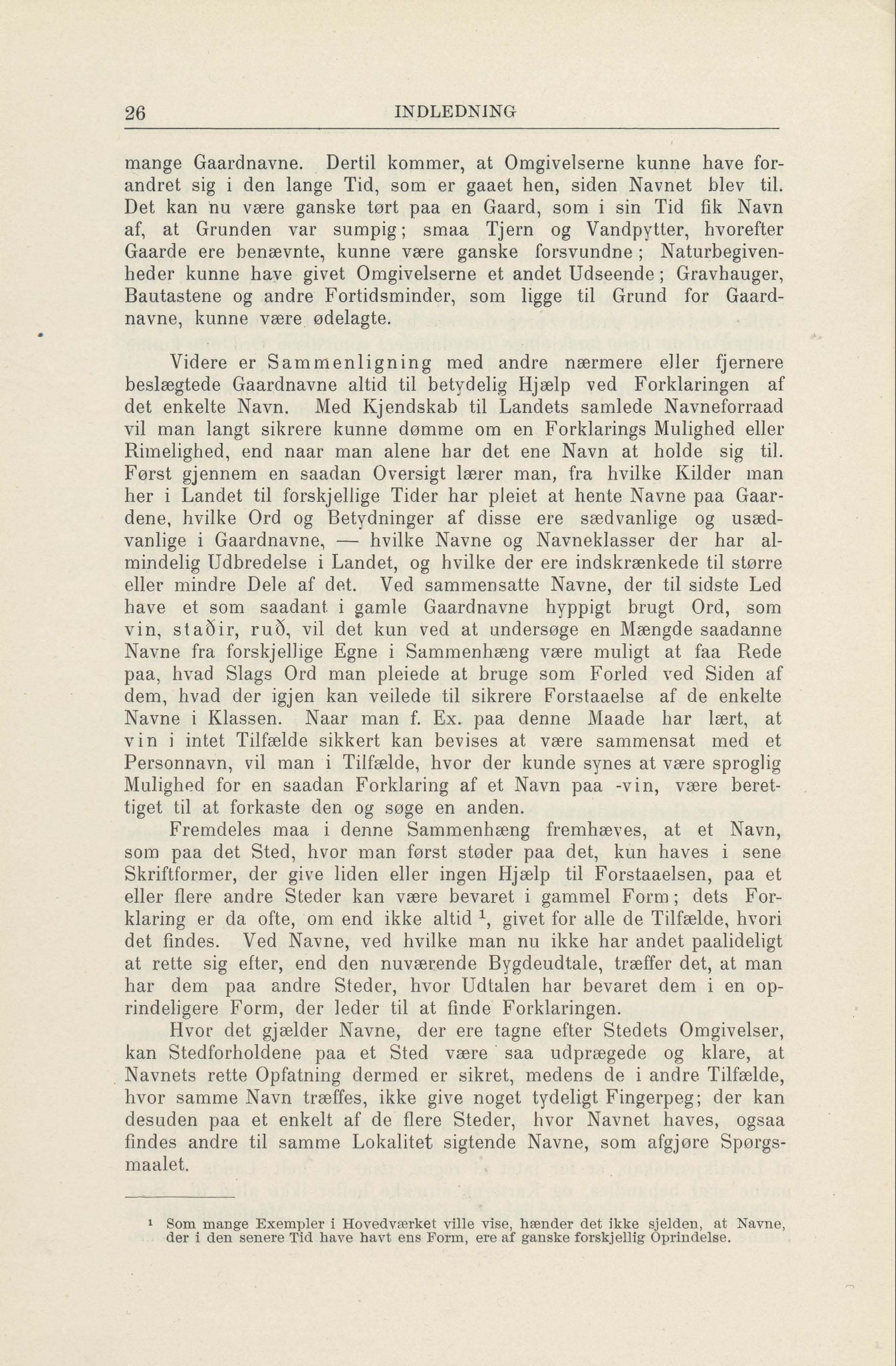 26 INDLEDNING

mange Gaardnavne. Dertil kommer, at Omgivelserne kunne have forandret sig i den lange Tid, som er gaaet hen, siden Navnet blev til. Det kan nu være ganske tørt paa en Gaard, som i sin Tid fik Navn af, at Grunden var sumpig; smaa Tjern og Vandpytter, hvorefter Gaarde ere benævnte, kunne være ganske forsvundne; Naturbegivenheder kunne have givet Omgivelserne et andet Udseende; Gravhauger, Bautastene og andre Fortidsminder, som ligge til Grund for Gaardnavne, kunne være ødelagte.

Videre er Sammenligning med andre nærmere eller fjernere beslægtede Gaardnavne altid til betydelig Hjælp ved Forklaringen af det enkelte Navn. Med Kjendskab til Landets samlede Navneforraad vil man langt sikrere kunne dømme om en Forklarings Mulighed eller Rimelighed, end naar man alene har det ene Navn at holde sig til. Først gjennem en saadan Oversigt lærer man, fra hvilke Kilder man her i Landet til forskjellige Tider har pleiet at hente Navne paa Gaardene, hvilke Ord og Betydninger af disse ere sædvanlige og usædvanlige i Gaardnavne, — hvilke Navne og Navneklasser der har almindelig Udbredelse i Landet, og hvilke der ere indskrænkede til større eller mindre Dele af det. Ved sammensatte Navne, der til sidste Led have et som saadant i gamle Gaardnavne hyppigt brugt Ord, som vin, staðir, ruð, vil det kun ved at undersøge en Mængde saadanne Navne fra forskjellige Egne i Sammenhæng være muligt at faa Rede paa, hvad Slags Ord man pleiede at bruge som Forled ved Siden af dem, hvad der igjen kan veilede til sikrere Forstaaelse af de enkelte Navne i Klassen. Naar man f. Ex. paa denne Maade har lært, at vin i intet Tilfælde sikkert kan bevises at være sammensat med et Personnavn, vil man i Tilfælde, hvor der kunde synes at være sproglig Mulighed for en saadan Forklaring af et Navn paa -vin, være berettiget til at forkaste den og søge en anden.

Fremdeles maa i denne Sammenhæng fremhæves, at et Navn, som paa det Sted, hvor man først støder paa det, kun haves i sene Skriftformer, der give liden eller ingen Hjælp til Forstaaelsen, paa et eller flere andre Steder kan være bevaret i gammel Form; dets Forklaring er da ofte, om end ikke altid $^1$, givet for alle de Tilfælde, hvori det findes. Ved Navne, ved hvilke man nu ikke har andet paalideligt at rette sig efter, end den nuværende Bygdeudtale, træffer det, at man har dem paa andre Steder, hvor Udtalen har bevaret dem i en oprindeligere Form, der leder til at finde Forklaringen.

Hvor det gjælder Navne, der ere tagne efter Stedets Omgivelser, kan Stedforholdene paa et Sted være saa udprægede og klare, at Navnets rette Opfatning dermed er sikret, medens de i andre Tilfælde, hvor samme Navn træffes, ikke give noget tydeligt Fingerpeg; der kan desuden paa et enkelt af de flere Steder, hvor Navnet haves, ogsaa findes andre til samme Lokalitet sigtende Navne, som afgjøre Spørgsmaalet.

$^1$ Som mange Exempler i Hovedværket ville vise, hænder det ikke sjelden, at Navne, der i den senere Tid have havt ens Form, ere af ganske forskjellig Oprindelse.